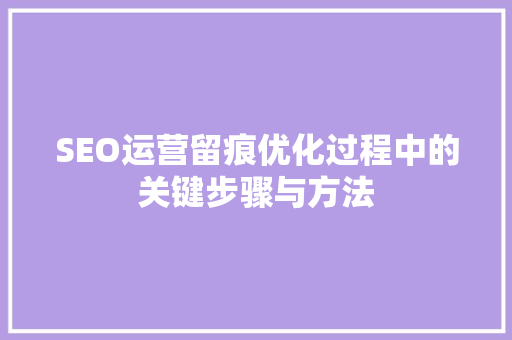 SEO运营留痕优化过程中的关键步骤与方法